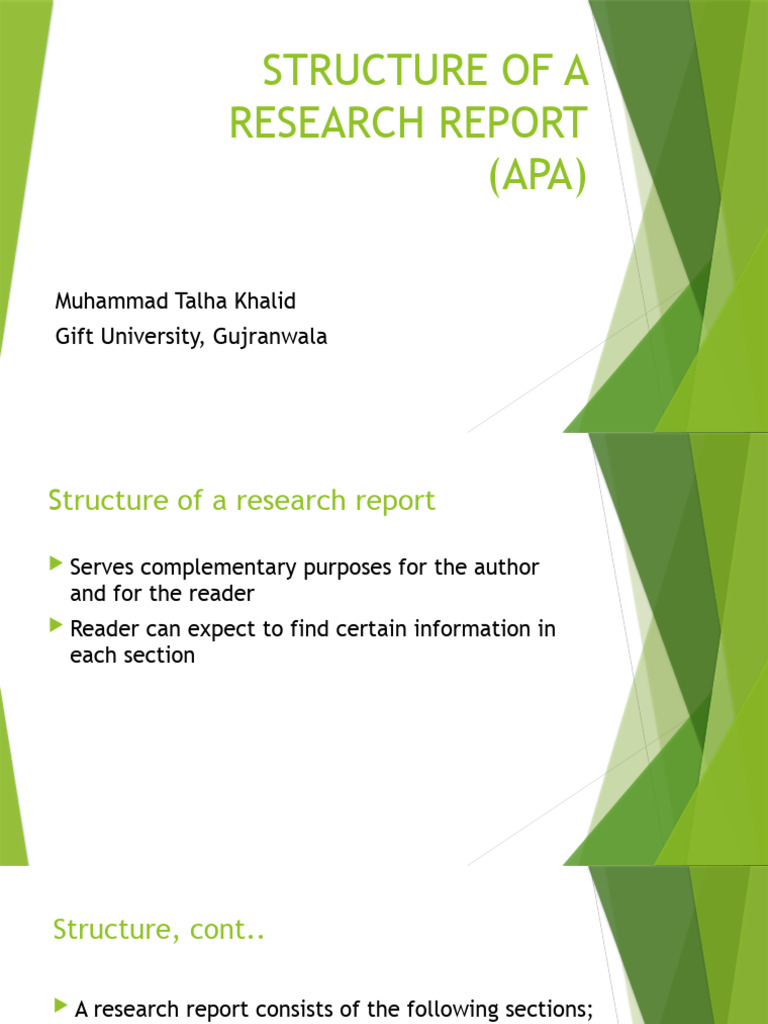 STRUCTURE OF A RESEARCH REPORT (APA)

Muhammad Talha Khalid
Gift University, Gujranwala

Structure of a research report

Serves complementary purposes for the author and for the reader

Reader can expect to find certain information in each section

Structure, cont..

A research report consists of the following sections;